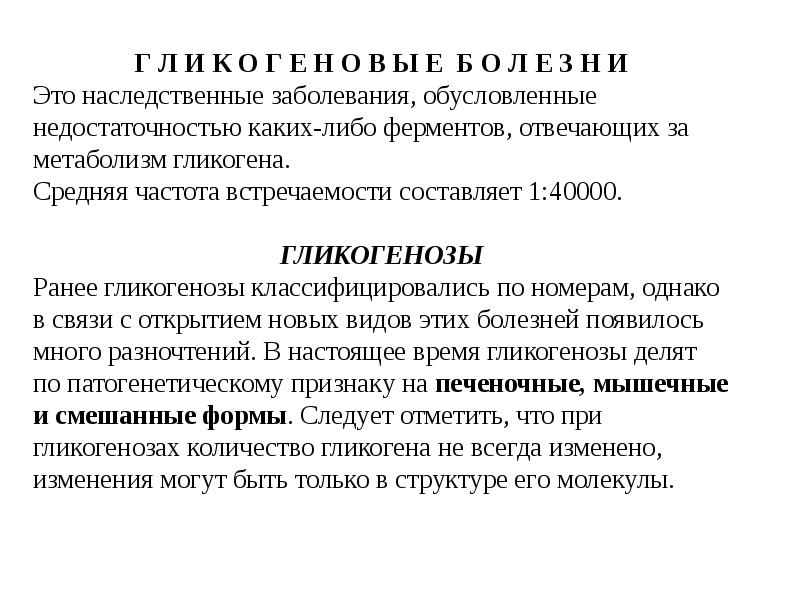 Г Л И К О Г Е Н О В Ы Е Б О Л Е З Н И
Это наследственные заболевания, обусловленные недостаточностью каких-либо ферментов, отвечающих за метаболизм гликогена.
Средняя частота встречаемости составляет 1:40000.

ГЛИКОГЕНОЗЫ
Ранее гликогенозы классифицировались по номерам, однако в связи с открытием новых видов этих болезней появилось много разночтений. В настоящее время гликогенозы делят по патогенетическому признаку на печеночные, мышечные и смешанные формы. Следует отметить, что при гликогенозах количество гликогена не всегда изменено, изменения могут быть только в структуре его молекулы.